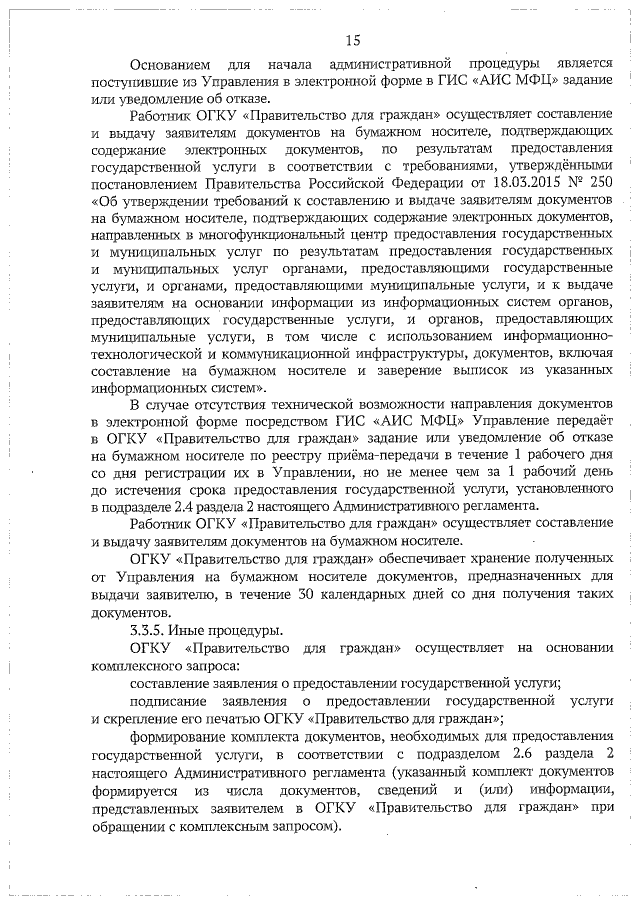 15

Основанием для начала административной процедуры является поступившие из Управления в электронной форме в ГИС «АИС МФЦ» задание или уведомление об отказе.

Работник ОГКУ «Правительство для граждан» осуществляет составление и выдачу заявителям документов на бумажном носителе, подтверждающих содержание электронных документов, по результатам предоставления государственной услуги в соответствии с требованиями, утверждёнными постановлением Правительства Российской Федерации от 18.03.2015 № 250 «Об утверждении требований к составлению и выдаче заявителям документов на бумажном носителе, подтверждающих содержание электронных документов, направленных в многофункциональный центр предоставления государственных и муниципальных услуг по результатам предоставления государственных и муниципальных услуг органами, предоставляющими государственные услуги, и органами, предоставляющими муниципальные услуги, и к выдаче заявителям на основании информации из информационных систем органов, предоставляющих государственные услуги, и органов, предоставляющих муниципальные услуги, в том числе с использованием информационно-технологической и коммуникационной инфраструктуры, документов, включая составление на бумажном носителе и заверение выписок из указанных информационных систем».

В случае отсутствия технической возможности направления документов в электронной форме посредством ГИС «АИС МФЦ» Управление передаёт в ОГКУ «Правительство для граждан» задание или уведомление об отказе на бумажном носителе по реестру приёма-передачи в течение 1 рабочего дня со дня регистрации их в Управлении, но не менее чем за 1 рабочий день до истечения срока предоставления государственной услуги, установленного в подразделе 2.4 раздела 2 настоящего Административного регламента.

Работник ОГКУ «Правительство для граждан» осуществляет составление и выдачу заявителям документов на бумажном носителе.

ОГКУ «Правительство для граждан» обеспечивает хранение полученных от Управления на бумажном носителе документов, предназначенных для выдачи заявителю, в течение 30 календарных дней со дня получения таких документов.

3.3.5. Иные процедуры.

ОГКУ «Правительство для граждан» осуществляет на основании комплексного запроса:

составление заявления о предоставлении государственной услуги;

подписание заявления о предоставлении государственной услуги и скрепление его печатью ОГКУ «Правительство для граждан»;

формирование комплекта документов, необходимых для предоставления государственной услуги, в соответствии с подразделом 2.6 раздела 2 настоящего Административного регламента (указанный комплект документов формируется из числа документов, сведений и (или) информации, представленных заявителем в ОГКУ «Правительство для граждан» при обращении с комплексным запросом).